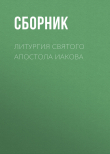 СБОРНИК

ЛИТУРГИЯ СВЯТОГО АПОСТОЛА ИАКОВА